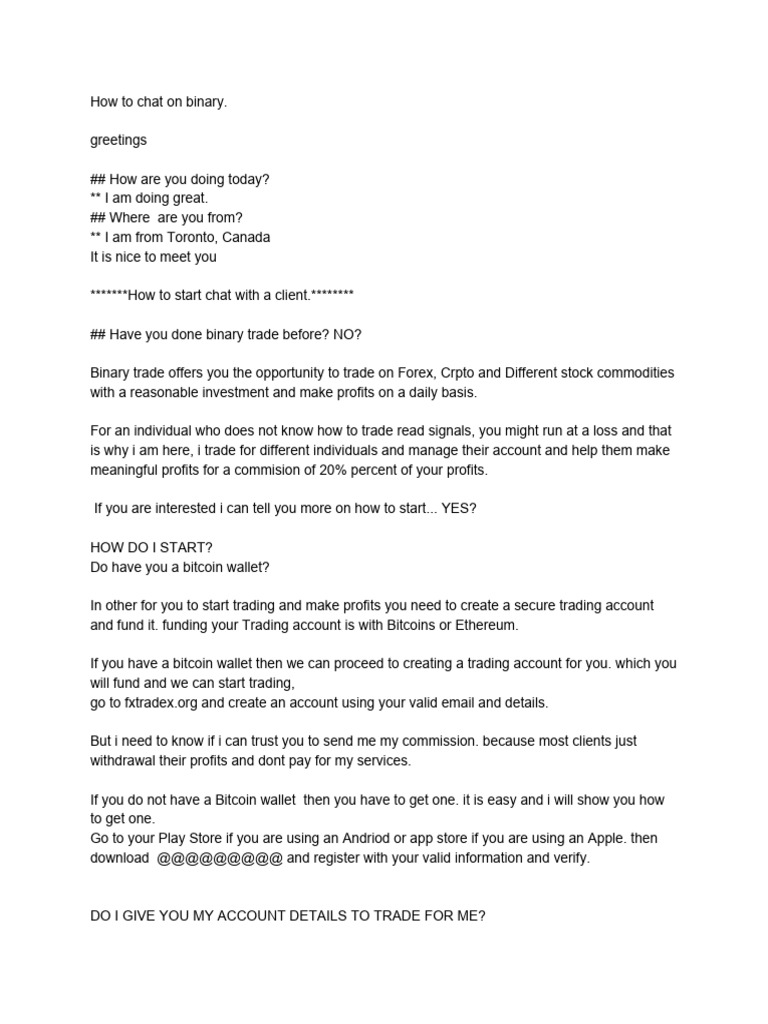 How to chat on binary.

greetings

## How are you doing today?
** I am doing great.
## Where are you from?
** I am from Toronto, Canada
It is nice to meet you

*******How to start chat with a client.********

## Have you done binary trade before? NO?

Binary trade offers you the opportunity to trade on Forex, Crpto and Different stock commodities with a reasonable investment and make profits on a daily basis.

For an individual who does not know how to trade read signals, you might run at a loss and that is why i am here, i trade for different individuals and manage their account and help them make meaningful profits for a commision of 20% percent of your profits.

If you are interested i can tell you more on how to start... YES?

HOW DO I START?
Do have you a bitcoin wallet?

In other for you to start trading and make profits you need to create a secure trading account and fund it. funding your Trading account is with Bitcoins or Ethereum.

If you have a bitcoin wallet then we can proceed to creating a trading account for you. which you will fund and we can start trading,
go to fxtradex.org and create an account using your valid email and details.

But i need to know if i can trust you to send me my commission. because most clients just withdrawal their profits and dont pay for my services.

If you do not have a Bitcoin wallet then you have to get one. it is easy and i will show you how to get one.
Go to your Play Store if you are using an Andriod or app store if you are using an Apple. then download @@@@@@@@@ and register with your valid information and verify.

DO I GIVE YOU MY ACCOUNT DETAILS TO TRADE FOR ME?